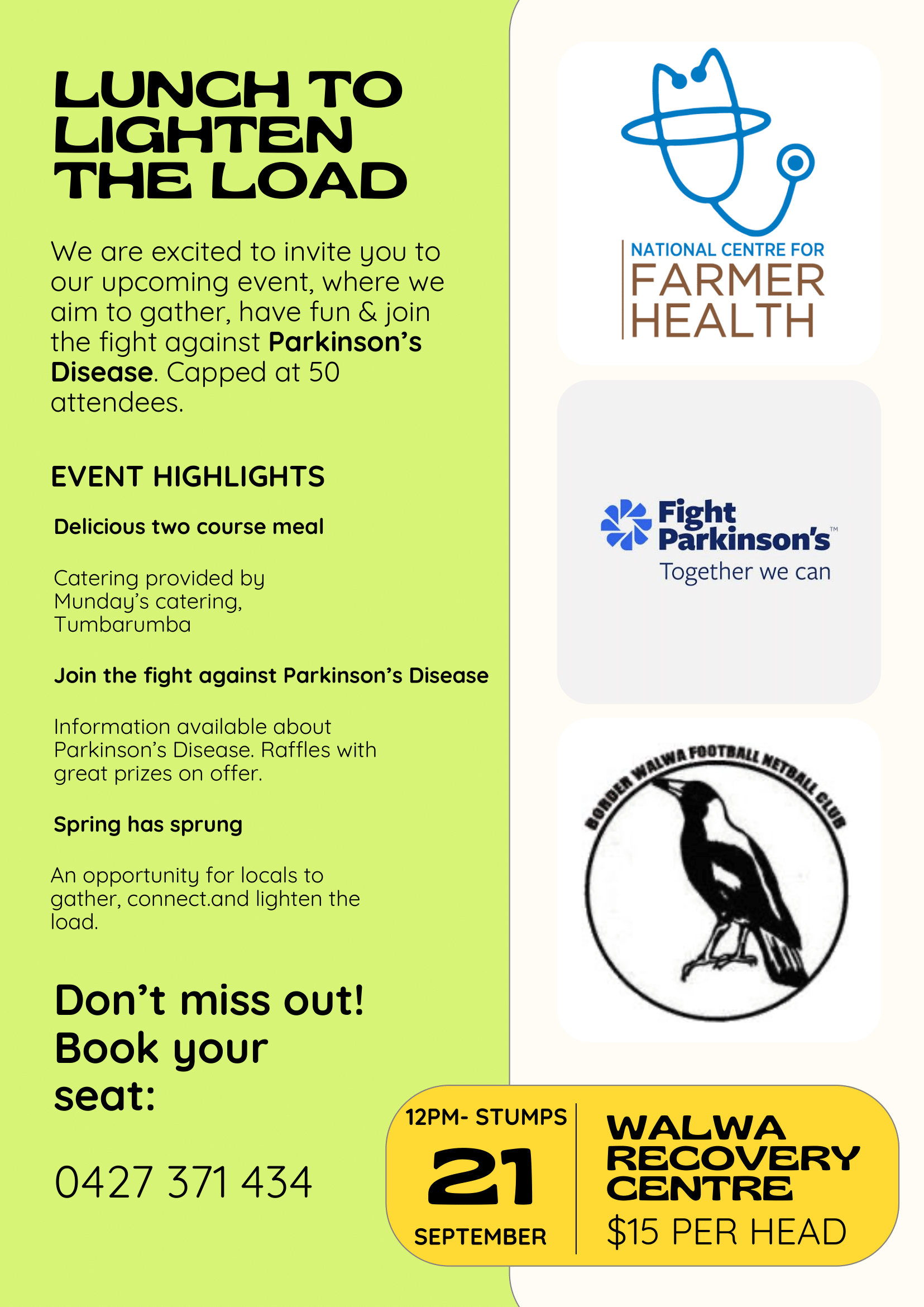 LUNCH TO LIGHTEN THE LOAD

We are excited to invite you to our upcoming event, where we aim to gather, have fun & join the fight against Parkinson's Disease. Capped at 50 attendees.

EVENT HIGHLIGHTS

Delicious two course meal

Catering provided by Munday's catering, Tumbarumba

Join the fight against Parkinson's Disease

Information available about Parkinson's Disease. Raffles with great prizes on offer.

Spring has sprung

An opportunity for locals to gather, connect.and lighten the load.

Don't miss out! Book your seat:

0427 371 434

NATIONAL CENTRE FOR FARMER HEALTH

Fight Parkinson's™ Together we can

BORDER WALWA FOOTBALL NETBALL CLUB

12PM- STUMPS
21
SEPTEMBER

WALWA RECOVERY CENTRE
$15 PER HEAD